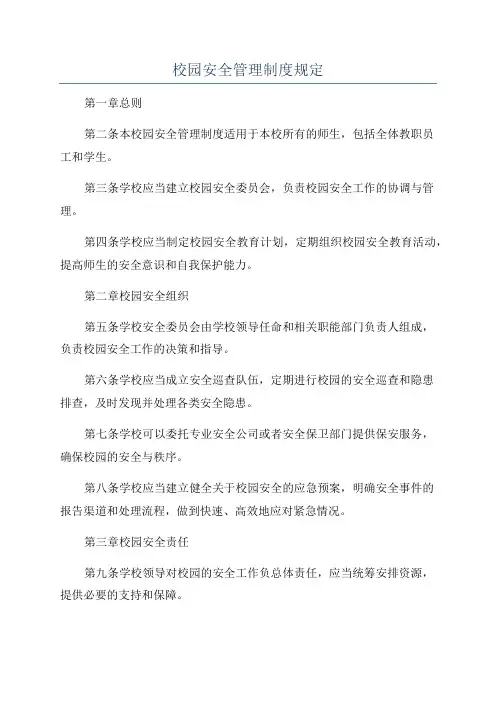 校园安全管理制度规定

第一章总则

第二条本校园安全管理制度适用于本校所有的师生，包括全体教职员工和学生。

第三条学校应当建立校园安全委员会，负责校园安全工作的协调与管理。

第四条学校应当制定校园安全教育计划，定期组织校园安全教育活动，提高师生的安全意识和自我保护能力。

第二章校园安全组织

第五条学校安全委员会由学校领导任命和相关职能部门负责人组成，负责校园安全工作的决策和指导。

第六条学校应当成立安全巡查队伍，定期进行校园的安全巡查和隐患排查，及时发现并处理各类安全隐患。

第七条学校可以委托专业安全公司或者安全保卫部门提供保安服务，确保校园的安全与秩序。

第八条学校应当建立健全关于校园安全的应急预案，明确安全事件的报告渠道和处理流程，做到快速、高效地应对紧急情况。

第三章校园安全责任

第九条学校领导对校园的安全工作负总体责任，应当统筹安排资源，提供必要的支持和保障。